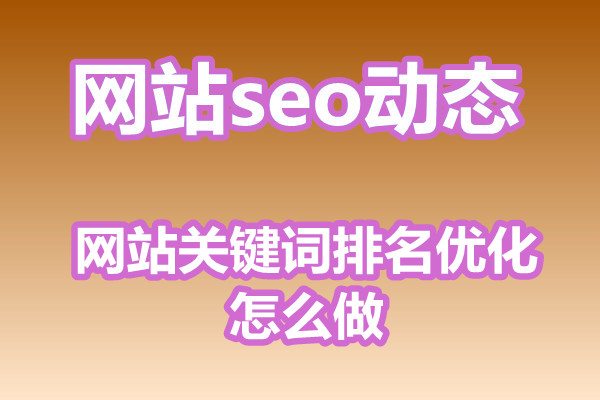 网站seo动态

网站关键词排名优化怎么做